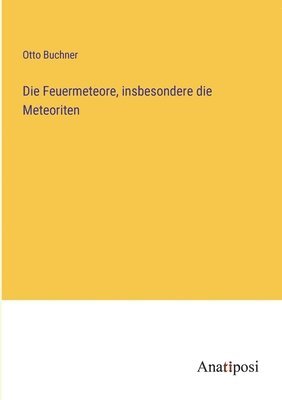 Otto Buchner

Die Feuermeteore, insbesondere die Meteoriten

Anatiposi